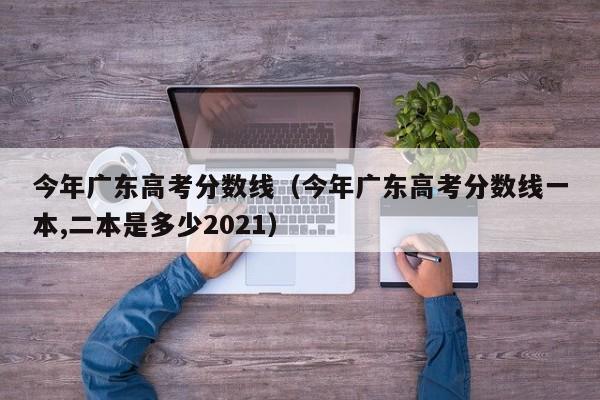 今年广东高考分数线（今年广东高考分数线一本,二本是多少2021）